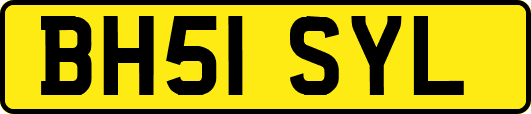 BH51 SYL